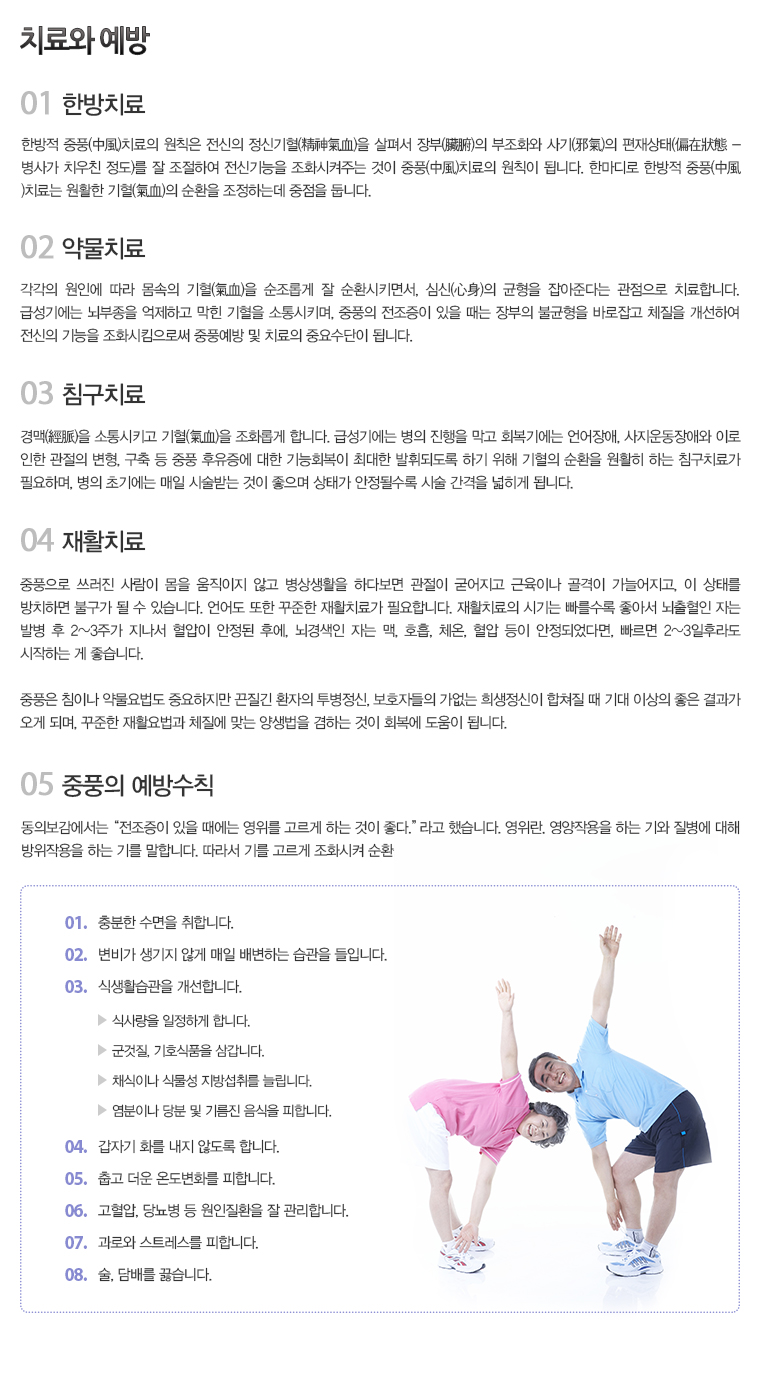 치료와 예방

01 한방치료

한방적 중풍(中風)치료의 원칙은 전신의 정신기혈(精神氣血)을 살펴서 장부(臟腑)의 부조화와 사기(邪氣)의 편재상태(偏在狀態 – 병사가 치우친 정도)를 잘 조절하여 전신기능을 조화시켜주는 것이 중풍(中風)치료의 원칙이 됩니다. 한마디로 한방적 중풍(中風)치료는 원활한 기혈(氣血)의 순환을 조정하는데 중점을 둡니다.

02 약물치료

각각의 원인에 따라 몸속의 기혈(氣血)을 순조롭게 잘 순환시키면서, 심신(心身)의 균형을 잡아준다는 관점으로 치료합니다. 급성기에는 뇌부종을 억제하고 막힌 기혈을 소통시키며, 중풍의 전조증이 있을 때는 장부의 불균형을 바로잡고 체질을 개선하여 전신의 기능을 조화시킴으로써 중풍예방 및 치료의 중요수단이 됩니다.

03 침구치료

경맥(經脈)을 소통시키고 기혈(氣血)을 조화롭게 합니다. 급성기에는 병의 진행을 막고 회복기에는 언어장애, 사지운동장애와 이로 인한 관절의 변형, 구축 등 중풍 후유증에 대한 기능회복이 최대한 발휘되도록 하기 위해 기혈의 순환을 원활히 하는 침구치료가 필요하며, 병의 초기에는 매일 시술받는 것이 좋으며 상태가 안정될수록 시술 간격을 넓히게 됩니다.

04 재활치료

중풍으로 쓰러진 사람이 몸을 움직이지 않고 병상생활을 하다보면 관절이 굳어지고 근육이나 골격이 가늘어지고, 이 상태를 방치하면 불구가 될 수 있습니다. 언어도 또한 꾸준한 재활치료가 필요합니다. 재활치료의 시기는 빠를수록 좋아서 뇌출혈인 자는 발병 후 2~3주가 지나서 혈압이 안정된 후에, 뇌경색인 자는 맥, 호흡, 체온, 혈압 등이 안정되었다면, 빠르면 2~3일후라도 시작하는 게 좋습니다.

중풍은 침이나 약물요법도 중요하지만 끈질긴 환자의 투병정신, 보호자들의 가없는 희생정신이 합쳐질 때 기대 이상의 좋은 결과가 오게 되며, 꾸준한 재활요법과 체질에 맞는 양생법을 겸하는 것이 회복에 도움이 됩니다.

05 중풍의 예방수칙

동의보감에서는 "전조증이 있을 때에는 영위를 고르게 하는 것이 좋다." 라고 했습니다. 영위란, 영양작용을 하는 기와 질병에 대해 방위작용을 하는 기를 말합니다. 따라서 기를 고르게 조화시켜 순환

01. 충분한 수면을 취합니다.
02. 변비가 생기지 않게 매일 배변하는 습관을 들입니다.
03. 식생활습관을 개선합니다.
▶ 식사량을 일정하게 합니다.
▶ 군것질, 기호식품을 삼갑니다.
▶ 채식이나 식물성 지방섭취를 늘립니다.
▶ 염분이나 당분 및 기름진 음식을 피합니다.
04. 갑자기 화를 내지 않도록 합니다.
05. 춥고 더운 온도변화를 피합니다.
06. 고혈압, 당뇨병 등 원인질환을 잘 관리합니다.
07. 과로와 스트레스를 피합니다.
08. 술, 담배를 끊습니다.